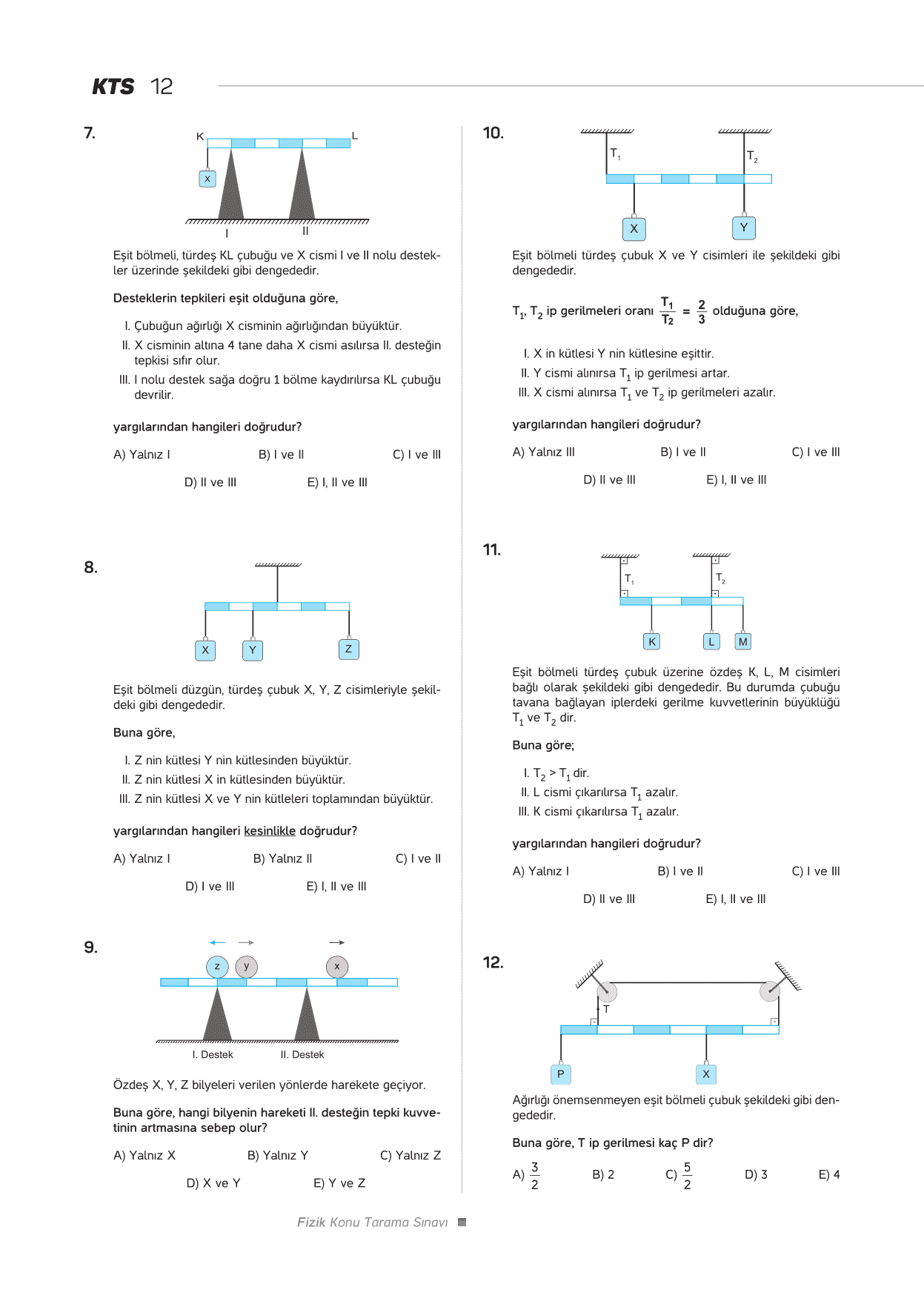 KTS 12

7.

K L

X

I II

Eşit bölmeli, türdeş KL çubuğu ve X cismi I ve II nolu destekler üzerinde şekildeki gibi dengededir.

Desteklerin tepkileri eşit olduğuna göre,

I. Çubuğun ağırlığı X cisminin ağırlığından büyüktür.
II. X cisminin altına 4 tane daha X cismi asılırsa II. desteğin tepkisi sıfır olur.
III. I nolu destek sağa doğru 1 bölme kaydırılırsa KL çubuğu devrilir.

yargılarından hangileri doğrudur?

A) Yalnız I B) I ve II C) I ve III
D) II ve III E) I, II ve III

8.

X Y Z

Eşit bölmeli düzgün, türdeş çubuk X, Y, Z cisimleriyle şekildeki gibi dengededir.

Buna göre,

I. Z nin kütlesi Y nin kütlesinden büyüktür.
II. Z nin kütlesi X in kütlesinden büyüktür.
III. Z nin kütlesi X ve Y nin kütleleri toplamından büyüktür.

yargılarından hangileri kesinlikle doğrudur?

A) Yalnız I B) Yalnız II C) I ve II
D) I ve III E) I, II ve III

9.

z y x

I. Destek II. Destek

Özdeş X, Y, Z bilyeleri verilen yönlerde harekete geçiyor.

Buna göre, hangi bilyenin hareketi II. desteğin tepki kuvvetinin artmasına sebep olur?

A) Yalnız X B) Yalnız Y C) Yalnız Z
D) X ve Y E) Y ve Z

10.

$T_1$ $T_2$

X Y

Eşit bölmeli türdeş çubuk X ve Y cisimleri ile şekildeki gibi dengededir.

$T_1$, $T_2$ ip gerilmeleri oranı $\frac{T_1}{T_2} = \frac{2}{3}$ olduğuna göre,

I. X in kütlesi Y nin kütlesine eşittir.
II. Y cismi alınırsa $T_1$ ip gerilmesi artar.
III. X cismi alınırsa $T_1$ ve $T_2$ ip gerilmeleri azalır.

yargılarından hangileri doğrudur?

A) Yalnız III B) I ve II C) I ve III
D) II ve III E) I, II ve III

11.

$T_1$ $T_2$

K L M

Eşit bölmeli türdeş çubuk üzerine özdeş K, L, M cisimleri bağlı olarak şekildeki gibi dengededir. Bu durumda çubuğu tavana bağlayan iplerdeki gerilme kuvvetlerinin büyüklüğü $T_1$ ve $T_2$ dir.

Buna göre;

I. $T_2 > T_1$ dir.
II. L cismi çıkarılırsa $T_1$ azalır.
III. K cismi çıkarılırsa $T_1$ azalır.

yargılarından hangileri doğrudur?

A) Yalnız I B) I ve II C) I ve III
D) II ve III E) I, II ve III

12.

T

P X

Ağırlığı önemsenmeyen eşit bölmeli çubuk şekildeki gibi dengededir.

Buna göre, T ip gerilmesi kaç P dir?

A) $\frac{3}{2}$ B) 2 C) $\frac{5}{2}$ D) 3 E) 4

Fizik Konu Tarama Sınavı